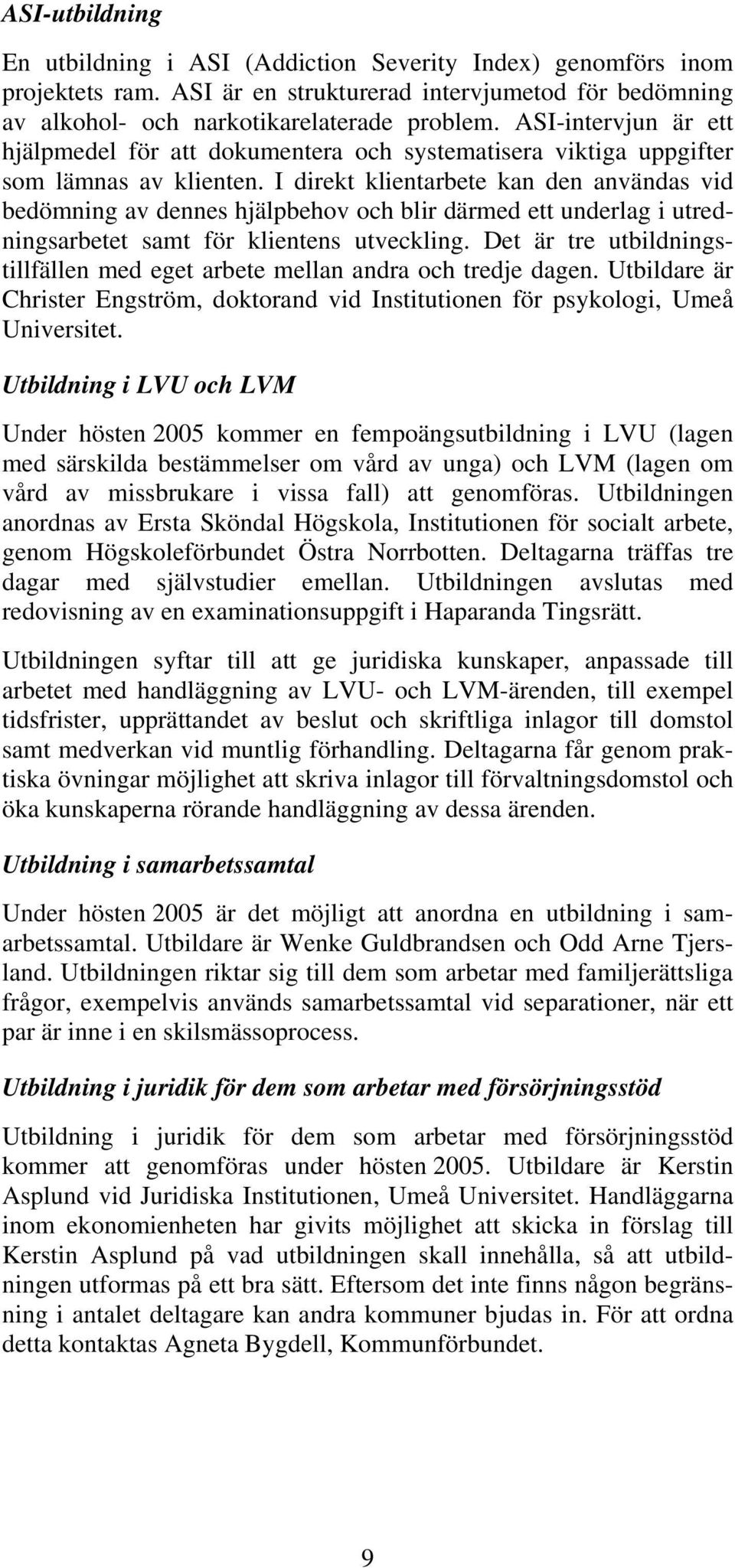 ASI-utbildning

En utbildning i ASI (Addiction Severity Index) genomförs inom projektets ram. ASI är en strukturerad intervjumetod för bedömning av alkohol- och narkotikarelaterade problem. ASI-intervjun är ett hjälpmedel för att dokumentera och systematisera viktiga uppgifter som lämnas av klienten. I direkt klientarbete kan den användas vid bedömning av dennes hjälpbehov och blir därmed ett underlag i utredningsarbetet samt för klientens utveckling. Det är tre utbildningstillfällen med eget arbete mellan andra och tredje dagen. Utbildare är Christer Engström, doktorand vid Institutionen för psykologi, Umeå Universitet.

Utbildning i LVU och LVM

Under hösten 2005 kommer en fempoängsutbildning i LVU (lagen med särskilda bestämmelser om vård av unga) och LVM (lagen om vård av missbrukare i vissa fall) att genomföras. Utbildningen anordnas av Ersta Sköndal Högskola, Institutionen för socialt arbete, genom Högskoleförbundet Östra Norrbotten. Deltagarna träffas tre dagar med självstudier emellan. Utbildningen avslutas med redovisning av en examinationsuppgift i Haparanda Tingsrätt.

Utbildningen syftar till att ge juridiska kunskaper, anpassade till arbetet med handläggning av LVU- och LVM-ärenden, till exempel tidsfrister, upprättandet av beslut och skriftliga inlagor till domstol samt medverkan vid muntlig förhandling. Deltagarna får genom praktiska övningar möjlighet att skriva inlagor till förvaltningsdomstol och öka kunskaperna rörande handläggning av dessa ärenden.

Utbildning i samarbetssamtal

Under hösten 2005 är det möjligt att anordna en utbildning i samarbetssamtal. Utbildare är Wenke Guldbrandsen och Odd Arne Tjersland. Utbildningen riktar sig till dem som arbetar med familjerättsliga frågor, exempelvis används samarbetssamtal vid separationer, när ett par är inne i en skilsmässoprocess.

Utbildning i juridik för dem som arbetar med försörjningsstöd

Utbildning i juridik för dem som arbetar med försörjningsstöd kommer att genomföras under hösten 2005. Utbildare är Kerstin Asplund vid Juridiska Institutionen, Umeå Universitet. Handläggarna inom ekonomienheten har givits möjlighet att skicka in förslag till Kerstin Asplund på vad utbildningen skall innehålla, så att utbildningen utformas på ett bra sätt. Eftersom det inte finns någon begränsning i antalet deltagare kan andra kommuner bjudas in. För att ordna detta kontaktas Agneta Bygdell, Kommunförbundet.

9